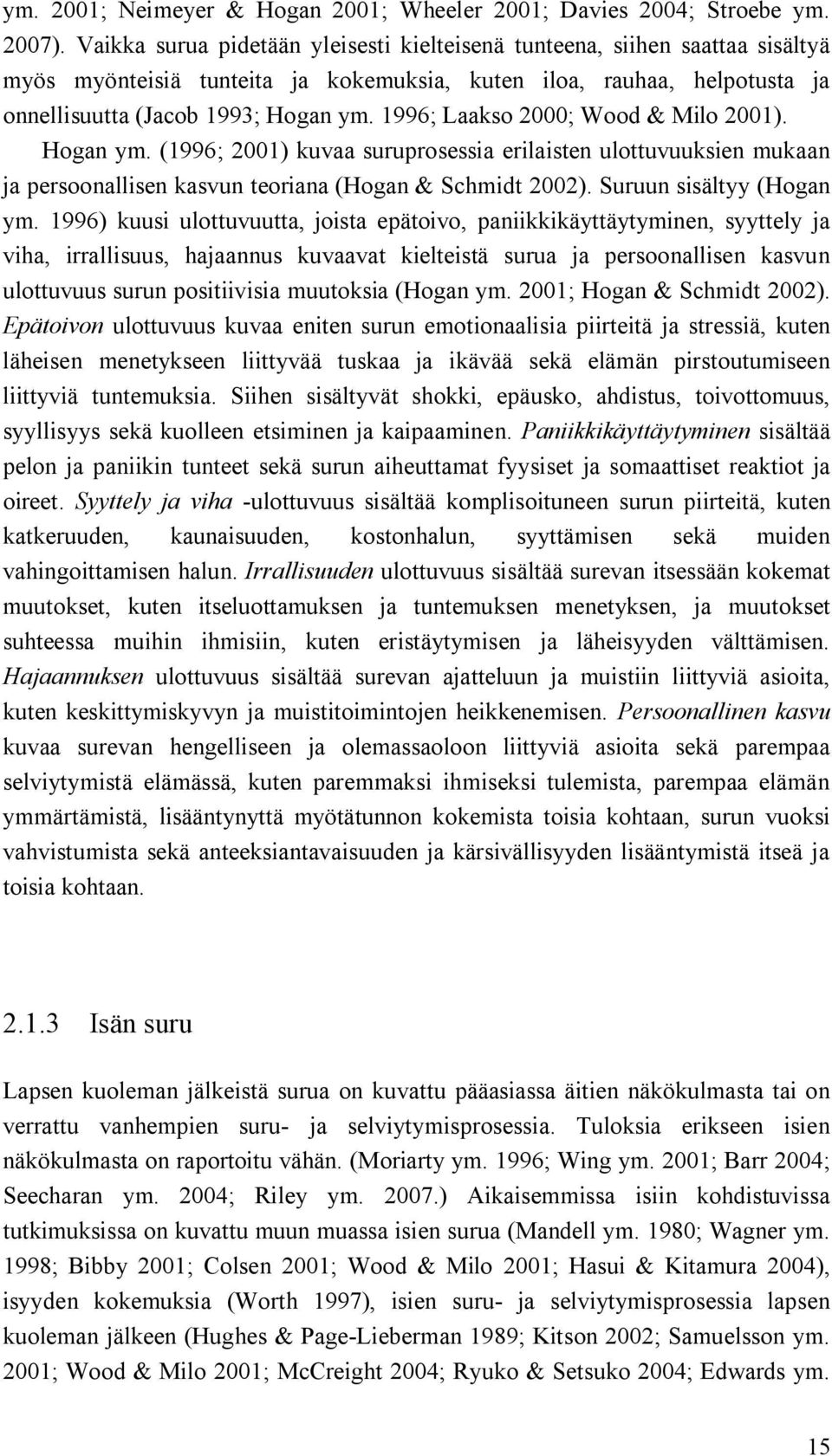 ym. 2001; Neimeyer & Hogan 2001; Wheeler 2001; Davies 2004; Stroebe ym. 2007). Vaikka surua pidetään yleisesti kielteisenä tunteena, siihen saattaa sisältyä myös myönteisiä tunteita ja kokemuksia, kuten iloa, rauhaa, helpotusta ja onnellisuutta (Jacob 1993; Hogan ym. 1996; Laakso 2000; Wood & Milo 2001).

Hogan ym. (1996; 2001) kuvaa suruprosessia erilaisten ulottuvuuksien mukaan ja persoonallisen kasvun teoriana (Hogan & Schmidt 2002). Suruun sisältyy (Hogan ym. 1996) kuusi ulottuvuutta, joista epätoivo, paniikkikäyttäytyminen, syyttely ja viha, irrallisuus, hajaannus kuvaavat kielteistä surua ja persoonallisen kasvun ulottuvuus surun positiivisia muutoksia (Hogan ym. 2001; Hogan & Schmidt 2002). Epätoivon ulottuvuus kuvaa eniten surun emotionaalisia piirteitä ja stressiä, kuten läheisen menetykseen liittyvää tuskaa ja ikävää sekä elämän pirstoutumiseen liittyviä tuntemuksia. Siihen sisältyvät shokki, epäusko, ahdistus, toivottomuus, syyllisyys sekä kuolleen etsiminen ja kaipaaminen. Paniikkikäyttäytyminen sisältää pelon ja paniikin tunteet sekä surun aiheuttamat fyysiset ja somaattiset reaktiot ja oireet. Syyttely ja viha -ulottuvuus sisältää komplisoituneen surun piirteitä, kuten katkeruuden, kaunaisuuden, kostonhalun, syyttämisen sekä muiden vahingoittamisen halun. Irrallisuuden ulottuvuus sisältää surevan itsessään kokemat muutokset, kuten itseluottamuksen ja tuntemuksen menetyksen, ja muutokset suhteessa muihin ihmisiin, kuten eristäytymisen ja läheisyyden välttämisen. Hajaannuksen ulottuvuus sisältää surevan ajatteluun ja muistiin liittyviä asioita, kuten keskittymiskyvyn ja muistitoimintojen heikkenemisen. Persoonallinen kasvu kuvaa surevan hengelliseen ja olemassaoloon liittyviä asioita sekä parempaa selviytymistä elämässä, kuten paremmaksi ihmiseksi tulemista, parempaa elämän ymmärtämistä, lisääntynyttä myötätunnon kokemista toisia kohtaan, surun vuoksi vahvistumista sekä anteeksiantavaisuuden ja kärsivällisyyden lisääntymistä itseä ja toisia kohtaan.

2.1.3 Isän suru

Lapsen kuoleman jälkeistä surua on kuvattu pääasiassa äitien näkökulmasta tai on verrattu vanhempien suru- ja selviytymisprosessia. Tuloksia erikseen isien näkökulmasta on raportoitu vähän. (Moriarty ym. 1996; Wing ym. 2001; Barr 2004; Seecharan ym. 2004; Riley ym. 2007.) Aikaisemmissa isiin kohdistuvissa tutkimuksissa on kuvattu muun muassa isien surua (Mandell ym. 1980; Wagner ym. 1998; Bibby 2001; Colsen 2001; Wood & Milo 2001; Hasui & Kitamura 2004), isyyden kokemuksia (Worth 1997), isien suru- ja selviytymisprosessia lapsen kuoleman jälkeen (Hughes & Page-Lieberman 1989; Kitson 2002; Samuelsson ym. 2001; Wood & Milo 2001; McCreight 2004; Ryuko & Setsuko 2004; Edwards ym.

15